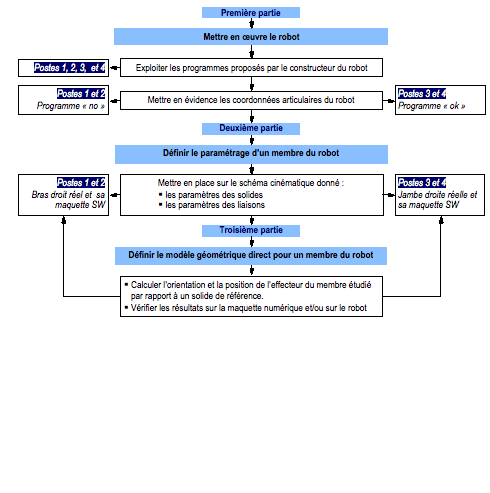 Première partie

Mettre en œuvre le robot

Postes 1, 2, 3, et 4

Exploiter les programmes proposés par le constructeur du robot

Postes 1 et 2
Programme « no »

Mettre en évidence les coordonnées articulaires du robot

Postes 3 et 4
Programme « ok »

Deuxième partie

Définir le paramétrage d'un membre du robot

Postes 1 et 2
Bras droit réel et sa maquette SW

Mettre en place sur le schéma cinématique donné :
▪ les paramètres des solides
▪ les paramètres des liaisons

Postes 3 et 4
Jambe droite réelle et sa maquette SW

Troisième partie

Définir le modèle géométrique direct pour un membre du robot

▪ Calculer l'orientation et la position de l'effecteur du membre étudié par rapport à un solide de référence.
▪ Vérifier les résultats sur la maquette numérique et/ou sur le robot